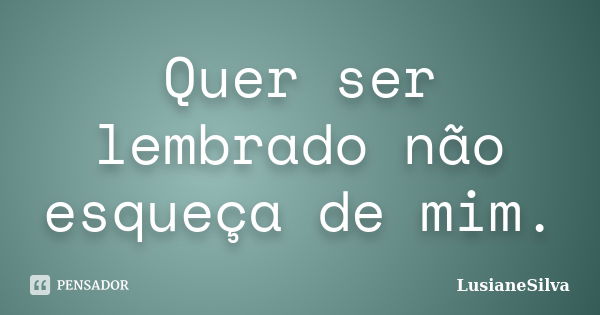 Quer ser lembrado não esqueça de mim.

PENSADOR

LusianeSilva